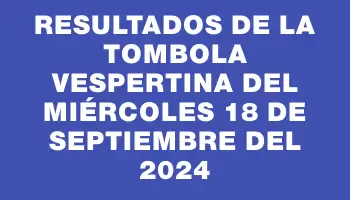 RESULTADOS DE LA TOMBOLA VESPERTINA DEL MIÉRCOLES 18 DE SEPTIEMBRE DEL 2024